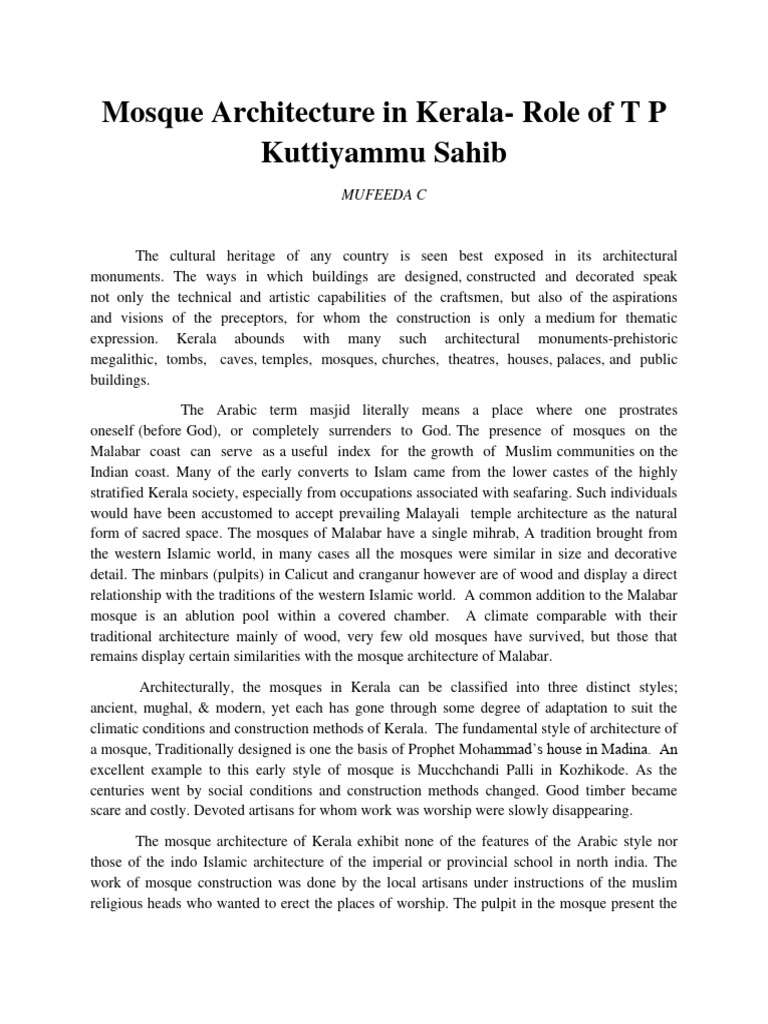 Mosque Architecture in Kerala- Role of T P Kuttiyammu Sahib

MUFEEDA C

The cultural heritage of any country is seen best exposed in its architectural monuments. The ways in which buildings are designed, constructed and decorated speak not only the technical and artistic capabilities of the craftsmen, but also of the aspirations and visions of the preceptors, for whom the construction is only a medium for thematic expression. Kerala abounds with many such architectural monuments-prehistoric megalithic, tombs, caves, temples, mosques, churches, theatres, houses, palaces, and public buildings.

The Arabic term masjid literally means a place where one prostrates oneself (before God), or completely surrenders to God. The presence of mosques on the Malabar coast can serve as a useful index for the growth of Muslim communities on the Indian coast. Many of the early converts to Islam came from the lower castes of the highly stratified Kerala society, especially from occupations associated with seafaring. Such individuals would have been accustomed to accept prevailing Malayali temple architecture as the natural form of sacred space. The mosques of Malabar have a single mihrab, A tradition brought from the western Islamic world, in many cases all the mosques were similar in size and decorative detail. The minbars (pulpits) in Calicut and cranganur however are of wood and display a direct relationship with the traditions of the western Islamic world. A common addition to the Malabar mosque is an ablution pool within a covered chamber. A climate comparable with their traditional architecture mainly of wood, very few old mosques have survived, but those that remains display certain similarities with the mosque architecture of Malabar.

Architecturally, the mosques in Kerala can be classified into three distinct styles; ancient, mughal, & modern, yet each has gone through some degree of adaptation to suit the climatic conditions and construction methods of Kerala. The fundamental style of architecture of a mosque, Traditionally designed is one the basis of Prophet Mohammad's house in Madina. An excellent example to this early style of mosque is Mucchchandi Palli in Kozhikode. As the centuries went by social conditions and construction methods changed. Good timber became scare and costly. Devoted artisans for whom work was worship were slowly disappearing.

The mosque architecture of Kerala exhibit none of the features of the Arabic style nor those of the indo Islamic architecture of the imperial or provincial school in north india. The work of mosque construction was done by the local artisans under instructions of the muslim religious heads who wanted to erect the places of worship. The pulpit in the mosque present the